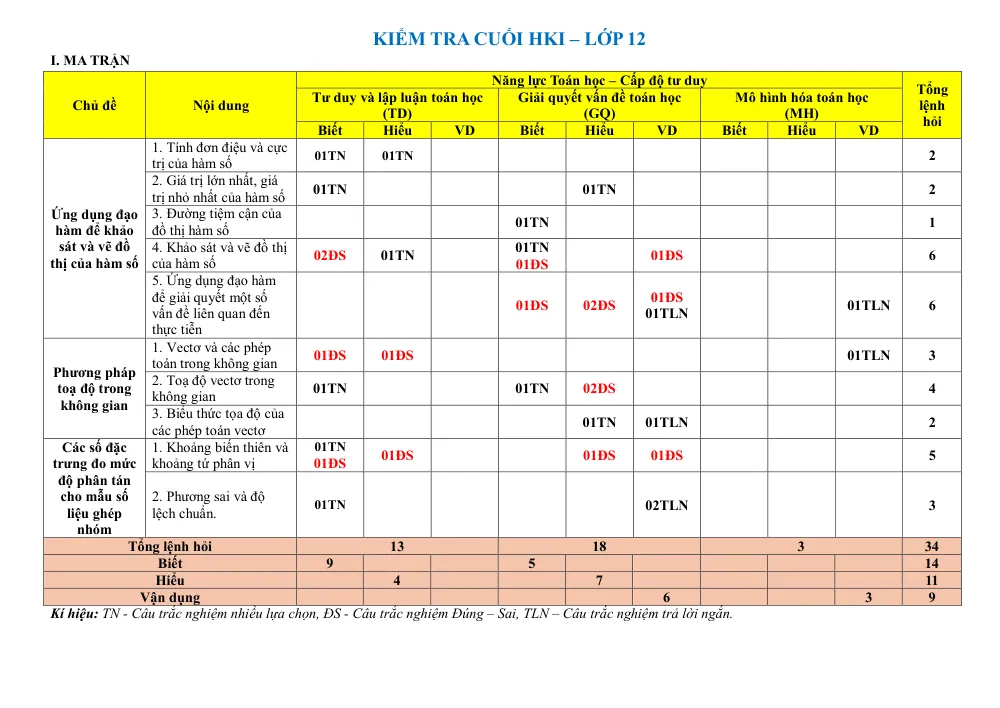 KIỂM TRA CUỐI HKI – LỚP 12

I. MA TRẬN

| Chủ đề | Nội dung | Năng lực Toán học – Cấp độ tư duy | | | | | | | | | Tổng lệnh hỏi |
|---|---|---|---|---|---|---|---|---|---|---|---|
| | | Tư duy và lập luận toán học (TD) | | | Giải quyết vấn đề toán học (GQ) | | | Mô hình hóa toán học (MH) | | | |
| | | Biết | Hiểu | VD | Biết | Hiểu | VD | Biết | Hiểu | VD | |
| Ứng dụng đạo hàm để khảo sát và vẽ đồ thị của hàm số | 1. Tính đơn điệu và cực trị của hàm số | 01TN | 01TN | | | | | | | | 2 |
| | 2. Giá trị lớn nhất, giá trị nhỏ nhất của hàm số | 01TN | | | | 01TN | | | | | 2 |
| | 3. Đường tiệm cận của đồ thị hàm số | | | | 01TN | | | | | | 1 |
| | 4. Khảo sát và vẽ đồ thị của hàm số | 02ĐS | 01TN | | 01TN 01ĐS | | 01ĐS | | | | 6 |
| | 5. Ứng dụng đạo hàm để giải quyết một số vấn đề liên quan đến thực tiễn | | | | 01ĐS | 02ĐS | 01ĐS 01TLN | | | 01TLN | 6 |
| Phương pháp toạ độ trong không gian | 1. Vectơ và các phép toán trong không gian | 01ĐS | 01ĐS | | | | | | | 01TLN | 3 |
| | 2. Toạ độ vectơ trong không gian | 01TN | | | 01TN | 02ĐS | | | | | 4 |
| | 3. Biểu thức tọa độ của các phép toán vectơ | | | | | 01TN | 01TLN | | | | 2 |
| Các số đặc trưng đo mức độ phân tán cho mẫu số liệu ghép nhóm | 1. Khoảng biến thiên và khoảng tứ phân vị | 01TN 01ĐS | 01ĐS | | | 01ĐS | 01ĐS | | | | 5 |
| | 2. Phương sai và độ lệch chuẩn. | 01TN | | | | | 02TLN | | | | 3 |
| Tổng lệnh hỏi | | 13 | | | 18 | | | 3 | | | 34 |
| Biết | | 9 | | | 5 | | | | | | 14 |
| Hiểu | | | 4 | | | 7 | | | | | 11 |
| Vận dụng | | | | | | | 6 | | | 3 | 9 |

Kí hiệu: TN - Câu trắc nghiệm nhiều lựa chọn, ĐS - Câu trắc nghiệm Đúng – Sai, TLN – Câu trắc nghiệm trả lời ngắn.